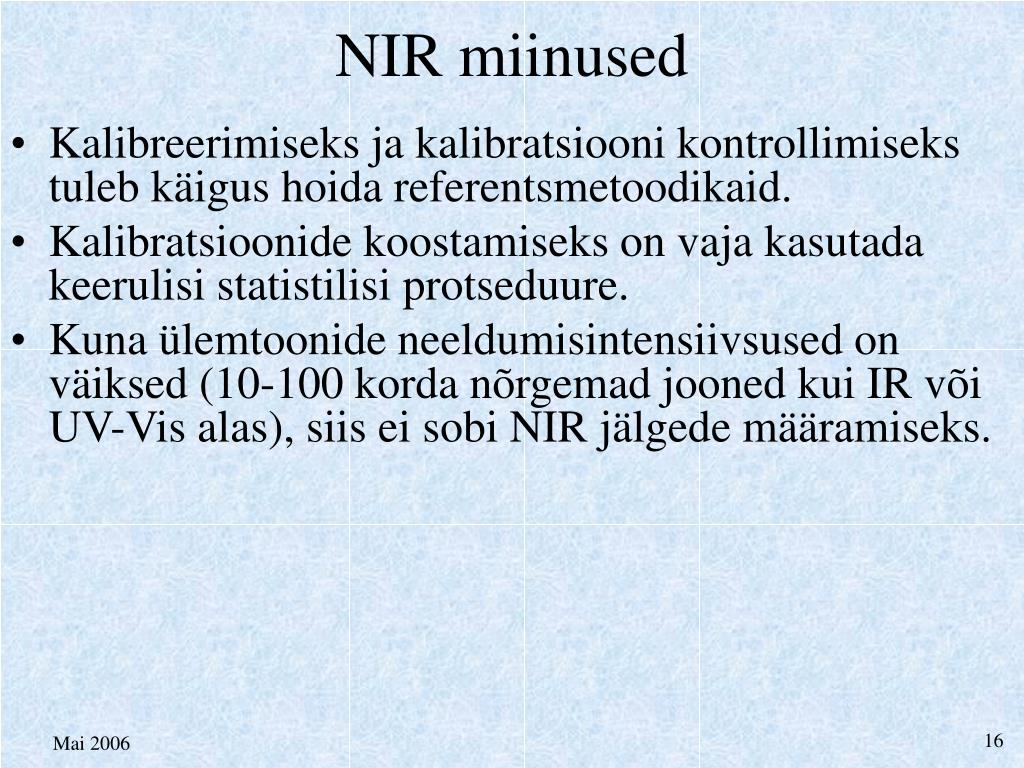 NIR miinused

• Kalibreerimiseks ja kalibratsiooni kontrollimiseks tuleb käigus hoida referentsmetoodikaid.
• Kalibratsioonide koostamiseks on vaja kasutada keerulisi statistilisi protseduure.
• Kuna ülemtoonide neeldumisintensiivsused on väiksed (10-100 korda nõrgemad jooned kui IR või UV-Vis alas), siis ei sobi NIR jälgede määramiseks.

Mai 2006

16